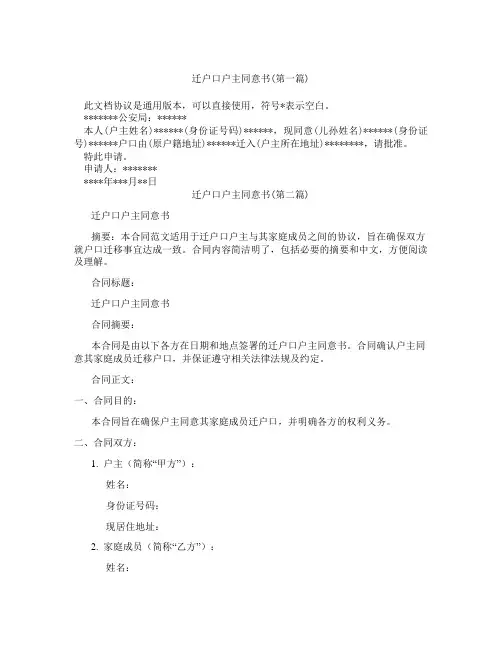 迁户口户主同意书(第一篇)

此文档协议是通用版本，可以直接使用，符号*表示空白。
*******公安局：******
本人(户主姓名)******(身份证号码)******，现同意(儿孙姓名)******(身份证号)******户口由(原户籍地址)******迁入(户主所在地址)********，请批准。
特此申请。
申请人：*******
****年***月**日

迁户口户主同意书(第二篇)

迁户口户主同意书

摘要：本合同范文适用于迁户口户主与其家庭成员之间的协议，旨在确保双方就户口迁移事宜达成一致。合同内容简洁明了，包括必要的摘要和中文，方便阅读及理解。

合同标题：

迁户口户主同意书

合同摘要：

本合同是由以下各方在日期和地点签署的迁户口户主同意书。合同确认户主同意其家庭成员迁移户口，并保证遵守相关法律法规及约定。

合同正文：

一、合同目的：

本合同旨在确保户主同意其家庭成员迁户口，并明确各方的权利义务。

二、合同双方：

1. 户主（简称“甲方”）：

姓名：

身份证号码：

现居住地址：

2. 家庭成员（简称“乙方”）：

姓名：